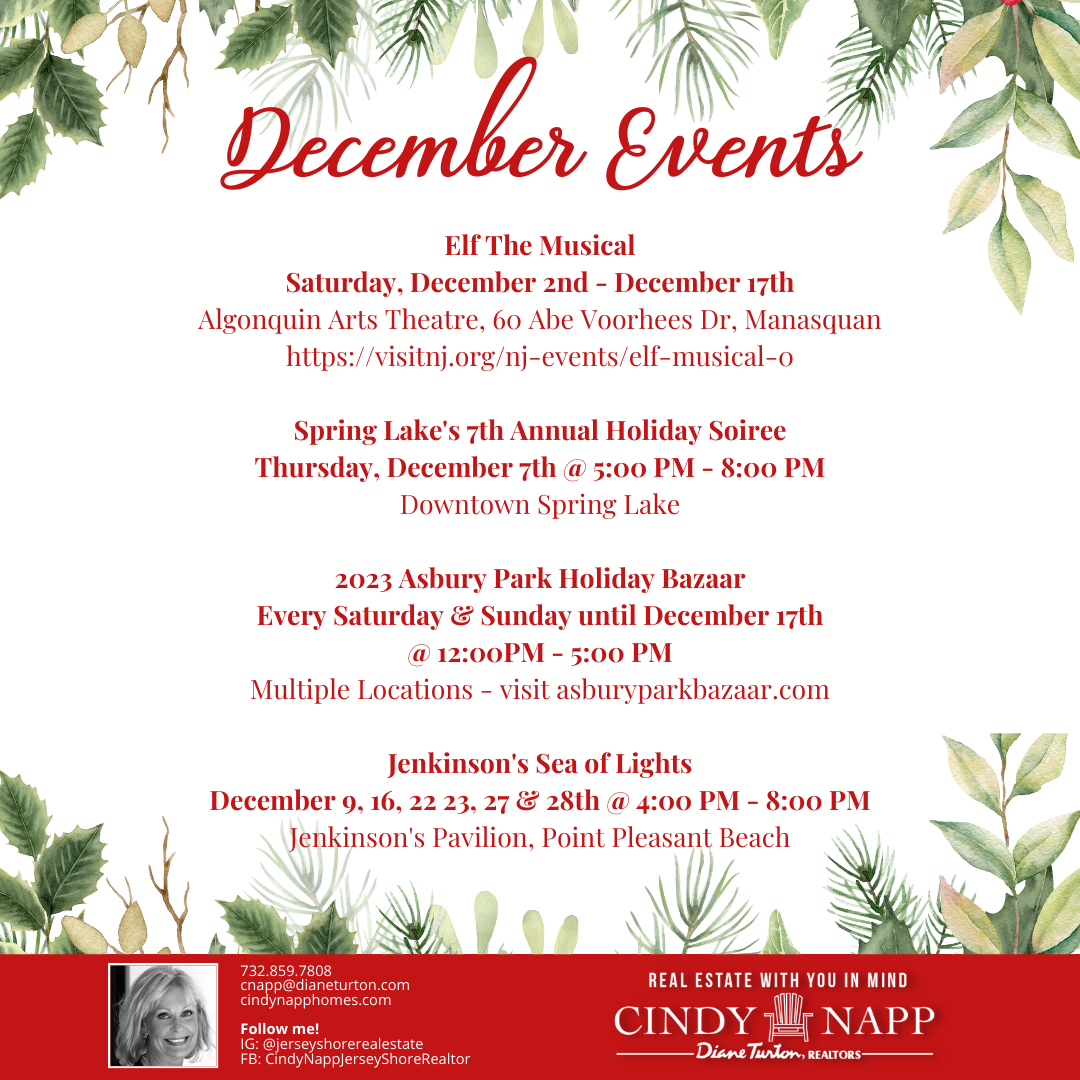 December Events

Elf The Musical
Saturday, December 2nd - December 17th
Algonquin Arts Theatre, 60 Abe Voorhees Dr, Manasquan
https://visitnj.org/nj-events/elf-musical-0

Spring Lake's 7th Annual Holiday Soiree
Thursday, December 7th @ 5:00 PM - 8:00 PM
Downtown Spring Lake

2023 Asbury Park Holiday Bazaar
Every Saturday & Sunday until December 17th
@ 12:00PM - 5:00 PM
Multiple Locations - visit asburyparkbazaar.com

Jenkinson's Sea of Lights
December 9, 16, 22 23, 27 & 28th @ 4:00 PM - 8:00 PM
Jenkinson's Pavilion, Point Pleasant Beach

732.859.7808
cnapp@dianeturton.com
cindynapphomes.com

Follow me!
IG: @jerseyshorerealestate
FB: CindyNappJerseyShoreRealtor

REAL ESTATE WITH YOU IN MIND
CINDY NAPP
Diane Turton, REALTORS